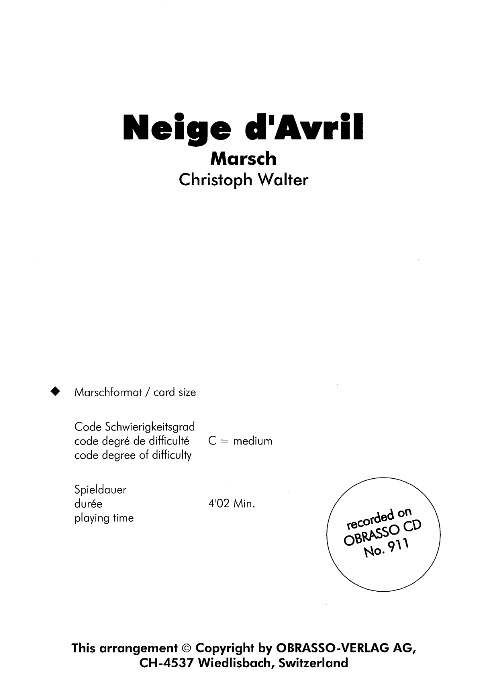 Neige d'Avril
Marsch
Christoph Walter

◆ Marschformat / card size

Code Schwierigkeitsgrad
code degré de difficulté
code degree of difficulty
C = medium

Spieldauer
durée
playing time
4'02 Min.

recorded on
OBRASSO CD
No. 911

This arrangement © Copyright by OBRASSO-VERLAG AG,
CH-4537 Wiedlisbach, Switzerland